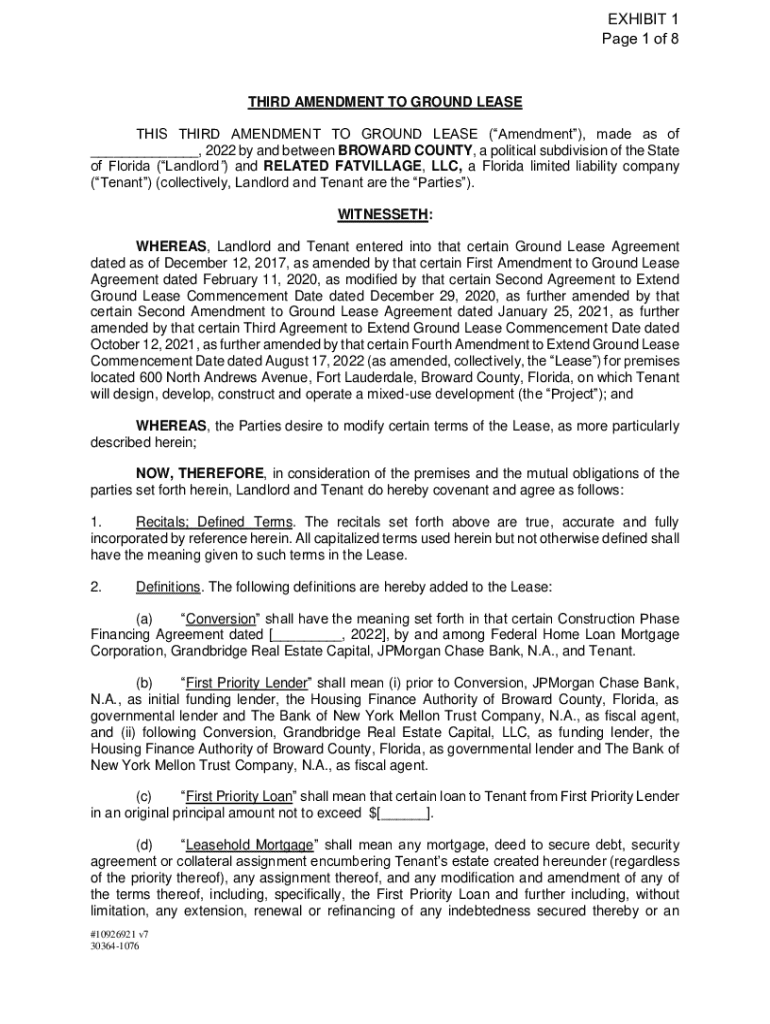 EXHIBIT 1
Page 1 of 8

THIRD AMENDMENT TO GROUND LEASE

THIS THIRD AMENDMENT TO GROUND LEASE ("Amendment"), made as of ______________, 2022 by and between BROWARD COUNTY, a political subdivision of the State of Florida ("Landlord") and RELATED FATVILLAGE, LLC, a Florida limited liability company ("Tenant") (collectively, Landlord and Tenant are the "Parties").

WITNESSETH:

WHEREAS, Landlord and Tenant entered into that certain Ground Lease Agreement dated as of December 12, 2017, as amended by that certain First Amendment to Ground Lease Agreement dated February 11, 2020, as modified by that certain Second Agreement to Extend Ground Lease Commencement Date dated December 29, 2020, as further amended by that certain Second Amendment to Ground Lease Agreement dated January 25, 2021, as further amended by that certain Third Agreement to Extend Ground Lease Commencement Date dated October 12, 2021, as further amended by that certain Fourth Amendment to Extend Ground Lease Commencement Date dated August 17, 2022 (as amended, collectively, the "Lease") for premises located 600 North Andrews Avenue, Fort Lauderdale, Broward County, Florida, on which Tenant will design, develop, construct and operate a mixed-use development (the "Project"); and

WHEREAS, the Parties desire to modify certain terms of the Lease, as more particularly described herein;

NOW, THEREFORE, in consideration of the premises and the mutual obligations of the parties set forth herein, Landlord and Tenant do hereby covenant and agree as follows:

1. Recitals; Defined Terms. The recitals set forth above are true, accurate and fully incorporated by reference herein. All capitalized terms used herein but not otherwise defined shall have the meaning given to such terms in the Lease.

2. Definitions. The following definitions are hereby added to the Lease:

(a) "Conversion" shall have the meaning set forth in that certain Construction Phase Financing Agreement dated [_________, 2022], by and among Federal Home Loan Mortgage Corporation, Grandbridge Real Estate Capital, JPMorgan Chase Bank, N.A., and Tenant.

(b) "First Priority Lender" shall mean (i) prior to Conversion, JPMorgan Chase Bank, N.A., as initial funding lender, the Housing Finance Authority of Broward County, Florida, as governmental lender and The Bank of New York Mellon Trust Company, N.A., as fiscal agent, and (ii) following Conversion, Grandbridge Real Estate Capital, LLC, as funding lender, the Housing Finance Authority of Broward County, Florida, as governmental lender and The Bank of New York Mellon Trust Company, N.A., as fiscal agent.

(c) "First Priority Loan" shall mean that certain loan to Tenant from First Priority Lender in an original principal amount not to exceed $[______].

(d) "Leasehold Mortgage" shall mean any mortgage, deed to secure debt, security agreement or collateral assignment encumbering Tenant's estate created hereunder (regardless of the priority thereof), any assignment thereof, and any modification and amendment of any of the terms thereof, including, specifically, the First Priority Loan and further including, without limitation, any extension, renewal or refinancing of any indebtedness secured thereby or an

#10926921 v7
30364-1076